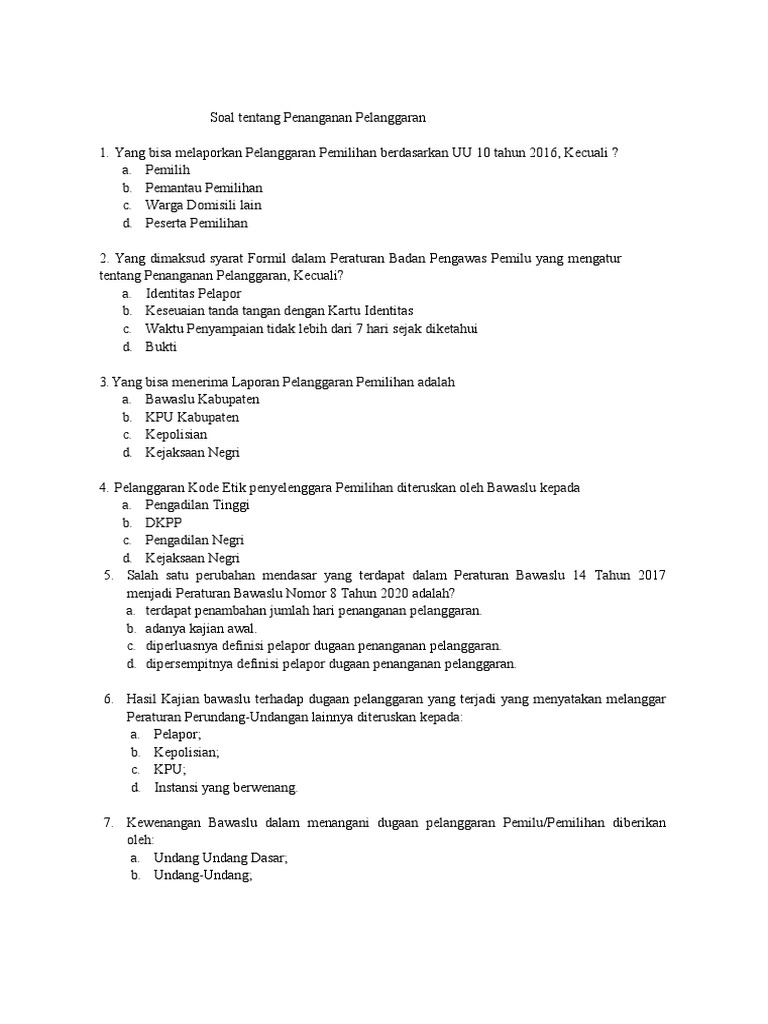 Soal tentang Penanganan Pelanggaran

1. Yang bisa melaporkan Pelanggaran Pemilihan berdasarkan UU 10 tahun 2016, Kecuali ?
a. Pemilih
b. Pemantau Pemilihan
c. Warga Domisili lain
d. Peserta Pemilihan

2. Yang dimaksud syarat Formil dalam Peraturan Badan Pengawas Pemilu yang mengatur tentang Penanganan Pelanggaran, Kecuali?
a. Identitas Pelapor
b. Keseuaian tanda tangan dengan Kartu Identitas
c. Waktu Penyampaian tidak lebih dari 7 hari sejak diketahui
d. Bukti

3. Yang bisa menerima Laporan Pelanggaran Pemilihan adalah
a. Bawaslu Kabupaten
b. KPU Kabupaten
c. Kepolisian
d. Kejaksaan Negri

4. Pelanggaran Kode Etik penyelenggara Pemilihan diteruskan oleh Bawaslu kepada
a. Pengadilan Tinggi
b. DKPP
c. Pengadilan Negri
d. Kejaksaan Negri

5. Salah satu perubahan mendasar yang terdapat dalam Peraturan Bawaslu 14 Tahun 2017 menjadi Peraturan Bawaslu Nomor 8 Tahun 2020 adalah?
a. terdapat penambahan jumlah hari penanganan pelanggaran.
b. adanya kajian awal.
c. diperluasnya definisi pelapor dugaan penanganan pelanggaran.
d. dipersempitnya definisi pelapor dugaan penanganan pelanggaran.

6. Hasil Kajian bawaslu terhadap dugaan pelanggaran yang terjadi yang menyatakan melanggar Peraturan Perundang-Undangan lainnya diteruskan kepada:
a. Pelapor;
b. Kepolisian;
c. KPU;
d. Instansi yang berwenang.

7. Kewenangan Bawaslu dalam menangani dugaan pelanggaran Pemilu/Pemilihan diberikan oleh:
a. Undang Undang Dasar;
b. Undang-Undang;